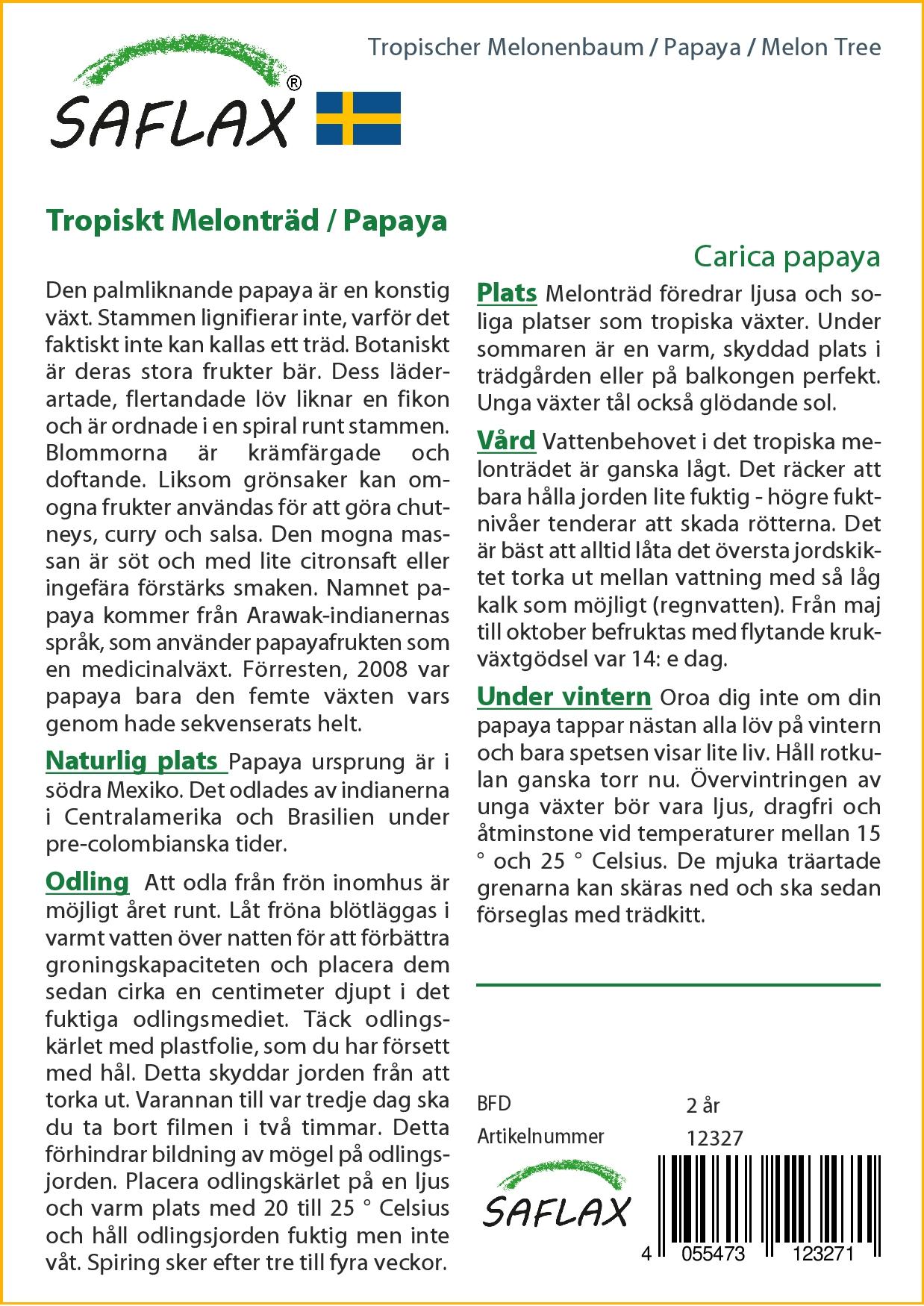 Tropischer Melonenbaum / Papaya / Melon Tree

SAFLAX®

Tropiskt Melonträd / Papaya

Carica papaya

Den palmliknande papaya är en konstig växt. Stammen lignifierar inte, varför det faktiskt inte kan kallas ett träd. Botaniskt är deras stora frukter bär. Dess läderartade, flertandade löv liknar en fikon och är ordnade i en spiral runt stammen. Blommorna är krämfärgade och doftande. Liksom grönsaker kan omogna frukter användas för att göra chutneys, curry och salsa. Den mogna massan är söt och med lite citronsaft eller ingefära förstärks smaken. Namnet papaya kommer från Arawak-indianernas språk, som använder papayafrukten som en medicinalväxt. Förresten, 2008 var papaya bara den femte växten vars genom hade sekvenserats helt.

Naturlig plats Papaya ursprung är i södra Mexiko. Det odlades av indianerna i Centralamerika och Brasilien under pre-colombianska tider.

Odling Att odla från frön inomhus är möjligt året runt. Låt fröna blötläggas i varmt vatten över natten för att förbättra groningskapaciteten och placera dem sedan cirka en centimeter djupt i det fuktiga odlingsmediet. Täck odlingskärlet med plastfolie, som du har försett med hål. Detta skyddar jorden från att torka ut. Varannan till var tredje dag ska du ta bort filmen i två timmar. Detta förhindrar bildning av mögel på odlingsjorden. Placera odlingskärlet på en ljus och varm plats med 20 till 25 ° Celsius och håll odlingsjorden fuktig men inte våt. Spiring sker efter tre till fyra veckor.

Plats Melonträd föredrar ljusa och soliga platser som tropiska växter. Under sommaren är en varm, skyddad plats i trädgården eller på balkongen perfekt. Unga växter tål också glödande sol.

Vård Vattenbehovet i det tropiska melonträdet är ganska lågt. Det räcker att bara hålla jorden lite fuktig - högre fuktnivåer tenderar att skada rötterna. Det är bäst att alltid låta det översta jordskiktet torka ut mellan vattning med så låg kalk som möjligt (regnvatten). Från maj till oktober befruktas med flytande krukväxtgödsel var 14: e dag.

Under vintern Oroa dig inte om din papaya tappar nästan alla löv på vintern och bara spetsen visar lite liv. Håll rotkulan ganska torr nu. Övervintringen av unga växter bör vara ljus, dragfri och åtminstone vid temperaturer mellan 15 ° och 25 ° Celsius. De mjuka träartade grenarna kan skäras ned och ska sedan förseglas med trädkitt.

BFD 2 år
Artikelnummer 12327

SAFLAX

4 055473 123271